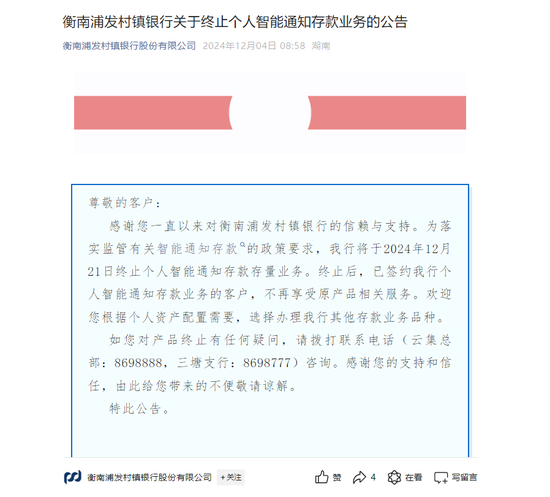 衡南浦发村镇银行关于终止个人智能通知存款业务的公告

衡南浦发村镇银行股份有限公司 2024年12月04日 08:58 湖南

尊敬的客户：

感谢您一直以来对衡南浦发村镇银行的信赖与支持。为落实监管有关智能通知存款的政策要求，我行将于2024年12月21日终止个人智能通知存款存量业务。终止后，已签约我行个人智能通知存款业务的客户，不再享受原产品相关服务。欢迎您根据个人资产配置需要，选择办理我行其他存款业务品种。

如您对产品终止有任何疑问，请拨打联系电话（云集总部：8698888，三塘支行：8698777）咨询。感谢您的支持和信任，由此给您带来的不便敬请谅解。

特此公告。

衡南浦发村镇银行股份有限公司 +关注 赞 4 在看 写留言